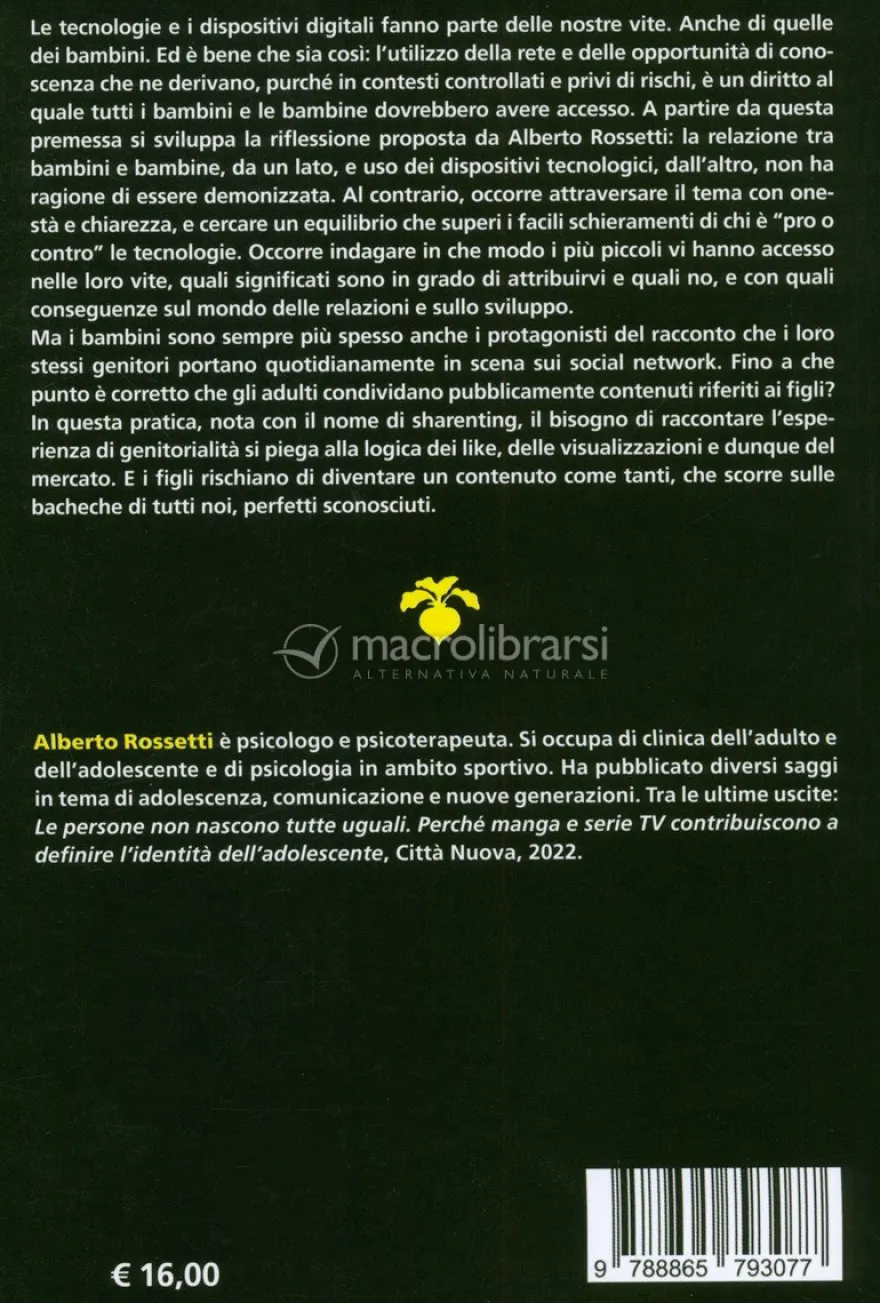 Le tecnologie e i dispositivi digitali fanno parte delle nostre vite. Anche di quelle dei bambini. Ed è bene che sia così: l'utilizzo della rete e delle opportunità di conoscenza che ne derivano, purché in contesti controllati e privi di rischi, è un diritto al quale tutti i bambini e le bambine dovrebbero avere accesso. A partire da questa premessa si sviluppa la riflessione proposta da Alberto Rossetti: la relazione tra bambini e bambine, da un lato, e uso dei dispositivi tecnologici, dall'altro, non ha ragione di essere demonizzata. Al contrario, occorre attraversare il tema con onestà e chiarezza, e cercare un equilibrio che superi i facili schieramenti di chi è "pro o contro" le tecnologie. Occorre indagare in che modo i più piccoli vi hanno accesso nelle loro vite, quali significati sono in grado di attribuirvi e quali no, e con quali conseguenze sul mondo delle relazioni e sullo sviluppo.

Ma i bambini sono sempre più spesso anche i protagonisti del racconto che i loro stessi genitori portano quotidianamente in scena sui social network. Fino a che punto è corretto che gli adulti condividano pubblicamente contenuti riferiti ai figli? In questa pratica, nota con il nome di sharenting, il bisogno di raccontare l'esperienza di genitorialità si piega alla logica dei like, delle visualizzazioni e dunque del mercato. E i figli rischiano di diventare un contenuto come tanti, che scorre sulle bacheche di tutti noi, perfetti sconosciuti.

Alberto Rossetti è psicologo e psicoterapeuta. Si occupa di clinica dell'adulto e dell'adolescente e di psicologia in ambito sportivo. Ha pubblicato diversi saggi in tema di adolescenza, comunicazione e nuove generazioni. Tra le ultime uscite: Le persone non nascono tutte uguali. Perché manga e serie TV contribuiscono a definire l'identità dell'adolescente, Città Nuova, 2022.

€ 16,00

9 788865 793077

macrolibrarsi
ALTERNATIVA NATURALE